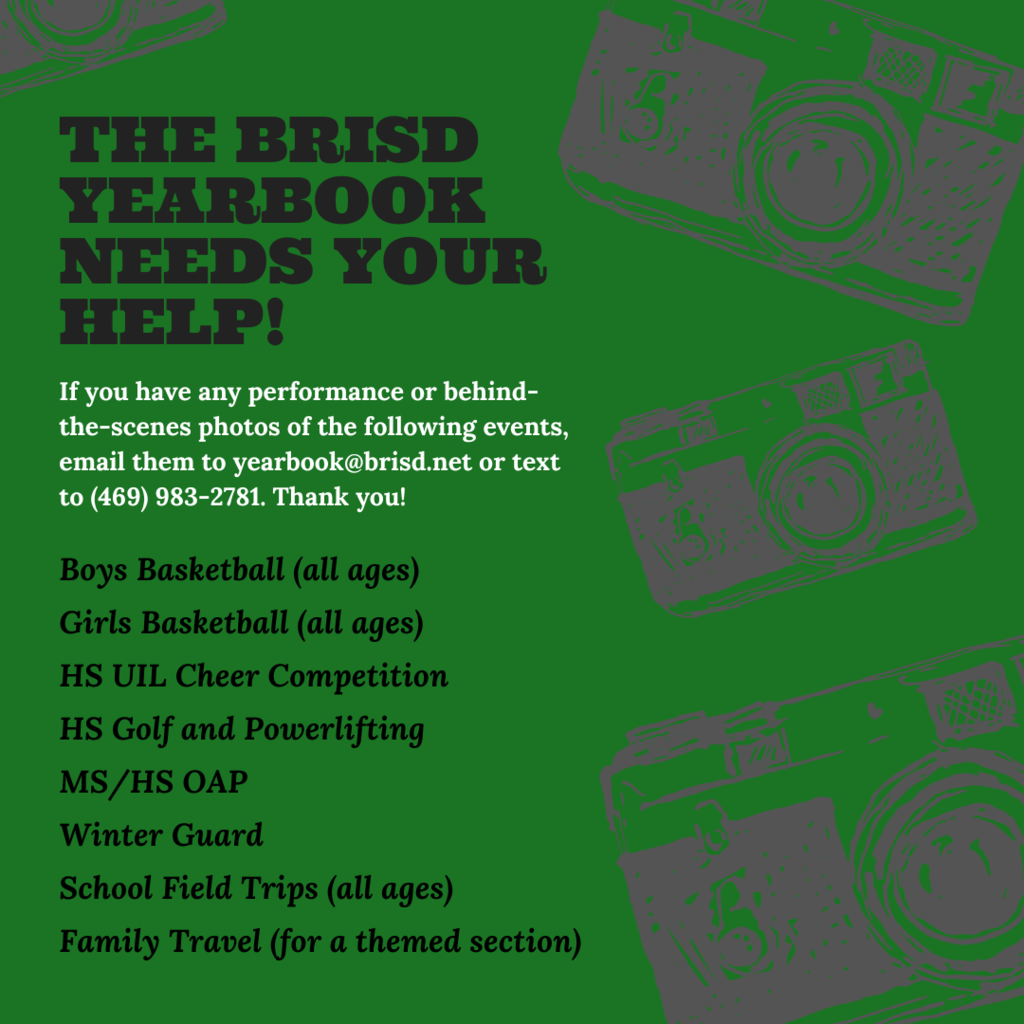 THE BRISD YEARBOOK NEEDS YOUR HELP!

If you have any performance or behind-the-scenes photos of the following events, email them to yearbook@brisd.net or text to (469) 983-2781. Thank you!

Boys Basketball (all ages)
Girls Basketball (all ages)
HS UIL Cheer Competition
HS Golf and Powerlifting
MS/HS OAP
Winter Guard
School Field Trips (all ages)
Family Travel (for a themed section)